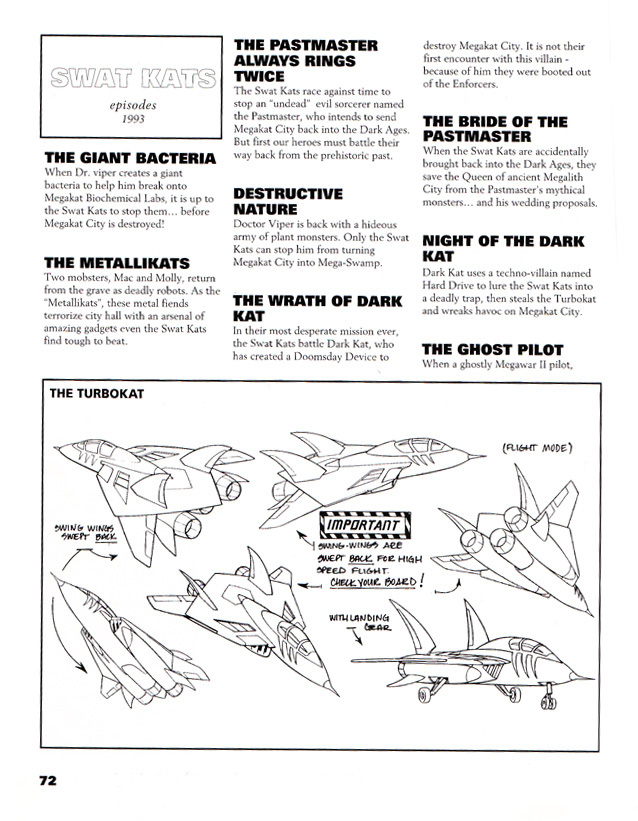 SWAT KATS

episodes
1993

THE GIANT BACTERIA
When Dr. viper creates a giant bacteria to help him break onto Megakat Biochemical Labs, it is up to the Swat Kats to stop them... before Megakat City is destroyed!

THE METALLIKATS
Two mobsters, Mac and Molly, return from the grave as deadly robots. As the "Metallikats", these metal fiends terrorize city hall with an arsenal of amazing gadgets even the Swat Kats find tough to beat.

THE PASTMASTER ALWAYS RINGS TWICE
The Swat Kats race against time to stop an "undead" evil sorcerer named the Pastmaster, who intends to send Megakat City back into the Dark Ages. But first our heroes must battle their way back from the prehistoric past.

DESTRUCTIVE NATURE
Doctor Viper is back with a hideous army of plant monsters. Only the Swat Kats can stop him from turning Megakat City into Mega-Swamp.

THE WRATH OF DARK KAT
In their most desperate mission ever, the Swat Kats battle Dark Kat, who has created a Doomsday Device to destroy Megakat City. It is not their first encounter with this villain - because of him they were booted out of the Enforcers.

THE BRIDE OF THE PASTMASTER
When the Swat Kats are accidentally brought back into the Dark Ages, they save the Queen of ancient Megalith City from the Pastmaster's mythical monsters... and his wedding proposals.

NIGHT OF THE DARK KAT
Dark Kat uses a techno-villain named Hard Drive to lure the Swat Kats into a deadly trap, then steals the Turbokat and wreaks havoc on Megakat City.

THE GHOST PILOT
When a ghostly Megawar II pilot,

THE TURBOKAT

(FLIGHT MODE)

SWING WINGS SWEPT BACK

IMPORTANT
SWING-WINGS ARE SWEPT BACK FOR HIGH SPEED FLIGHT. CHECK YOUR BOARD!

WITH LANDING GEAR

72